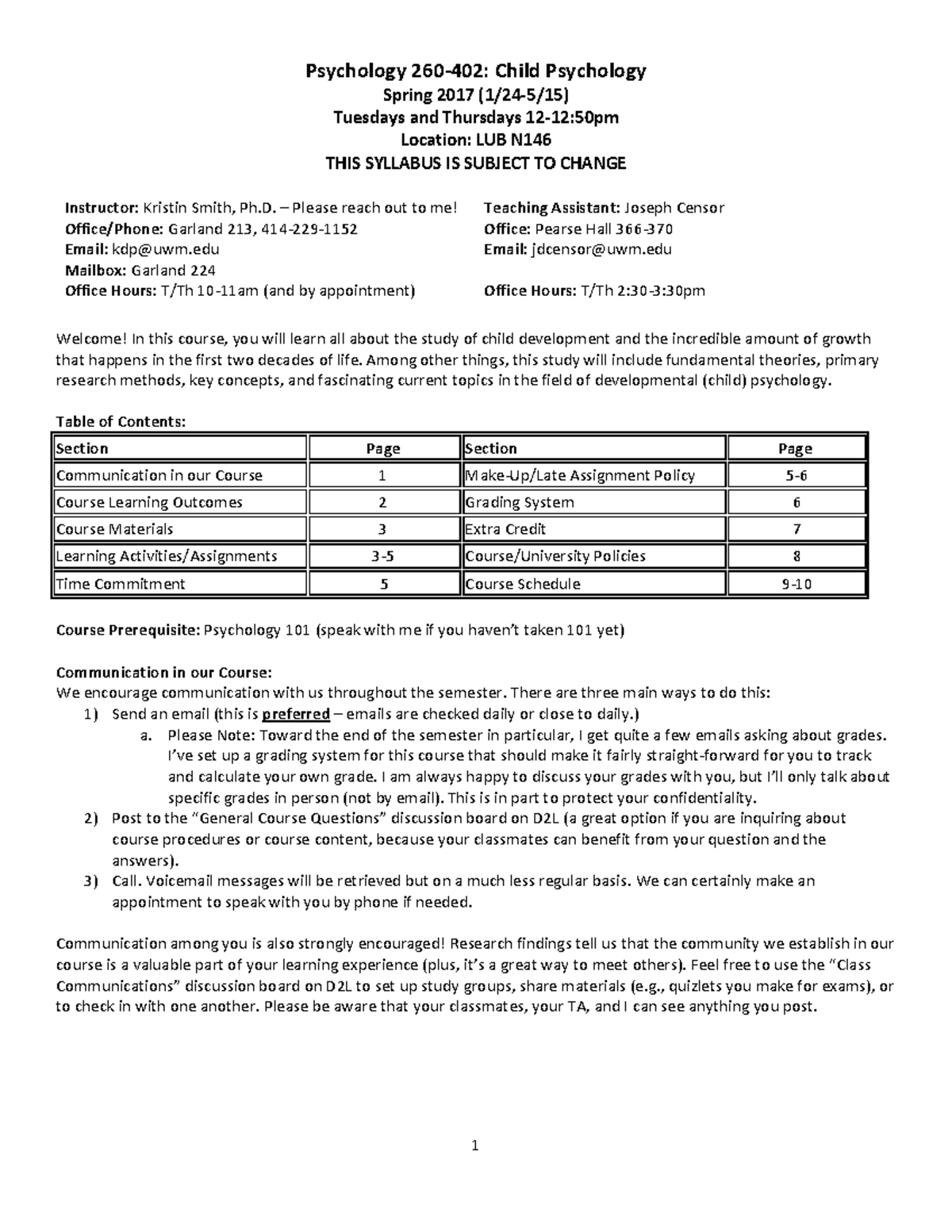 Psychology 260-402: Child Psychology
Spring 2017 (1/24-5/15)
Tuesdays and Thursdays 12-12:50pm
Location: LUB N146
THIS SYLLABUS IS SUBJECT TO CHANGE

Instructor: Kristin Smith, Ph.D. – Please reach out to me!
Office/Phone: Garland 213, 414-229-1152
Email: kdp@uwm.edu
Mailbox: Garland 224
Office Hours: T/Th 10-11am (and by appointment)

Teaching Assistant: Joseph Censor
Office: Pearse Hall 366-370
Email: jdcensor@uwm.edu
Office Hours: T/Th 2:30-3:30pm

Welcome! In this course, you will learn all about the study of child development and the incredible amount of growth that happens in the first two decades of life. Among other things, this study will include fundamental theories, primary research methods, key concepts, and fascinating current topics in the field of developmental (child) psychology.

Table of Contents:

| Section | Page | Section | Page |
|---|---|---|---|
| Communication in our Course | 1 | Make-Up/Late Assignment Policy | 5-6 |
| Course Learning Outcomes | 2 | Grading System | 6 |
| Course Materials | 3 | Extra Credit | 7 |
| Learning Activities/Assignments | 3-5 | Course/University Policies | 8 |
| Time Commitment | 5 | Course Schedule | 9-10 |

Course Prerequisite: Psychology 101 (speak with me if you haven't taken 101 yet)

Communication in our Course:
We encourage communication with us throughout the semester. There are three main ways to do this:
1) Send an email (this is preferred – emails are checked daily or close to daily.)
a. Please Note: Toward the end of the semester in particular, I get quite a few emails asking about grades. I've set up a grading system for this course that should make it fairly straight-forward for you to track and calculate your own grade. I am always happy to discuss your grades with you, but I'll only talk about specific grades in person (not by email). This is in part to protect your confidentiality.
2) Post to the "General Course Questions" discussion board on D2L (a great option if you are inquiring about course procedures or course content, because your classmates can benefit from your question and the answers).
3) Call. Voicemail messages will be retrieved but on a much less regular basis. We can certainly make an appointment to speak with you by phone if needed.

Communication among you is also strongly encouraged! Research findings tell us that the community we establish in our course is a valuable part of your learning experience (plus, it's a great way to meet others). Feel free to use the "Class Communications" discussion board on D2L to set up study groups, share materials (e.g., quizlets you make for exams), or to check in with one another. Please be aware that your classmates, your TA, and I can see anything you post.

1